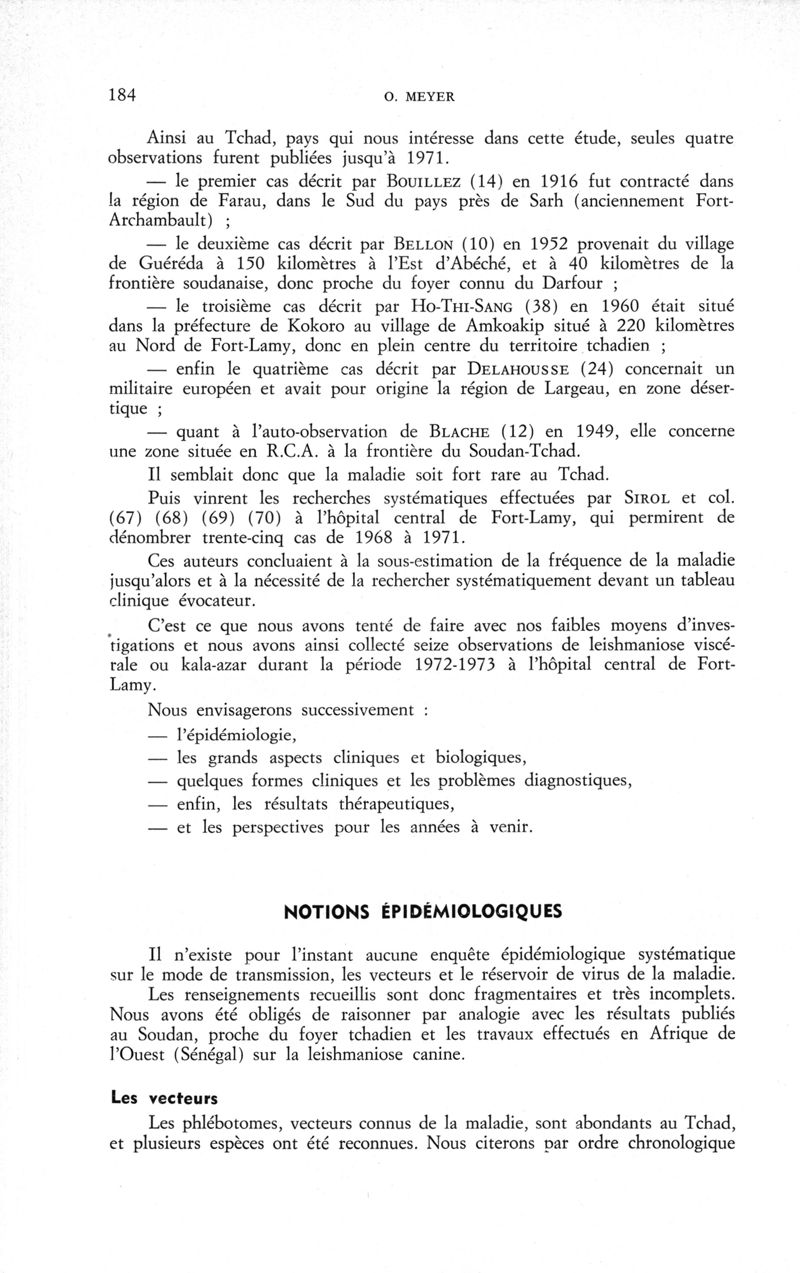 184 O. MEYER

Ainsi au Tchad, pays qui nous intéresse dans cette étude, seules quatre observations furent publiées jusqu'à 1971.

— le premier cas décrit par BOUILLEZ (14) en 1916 fut contracté dans la région de Farau, dans le Sud du pays près de Sarh (anciennement Fort-Archambault) ;

— le deuxième cas décrit par BELLON (10) en 1952 provenait du village de Guéréda à 150 kilomètres à l'Est d'Abéché, et à 40 kilomètres de la frontière soudanaise, donc proche du foyer connu du Darfour ;

— le troisième cas décrit par HO-THI-SANG (38) en 1960 était situé dans la préfecture de Kokoro au village de Amkoakip situé à 220 kilomètres au Nord de Fort-Lamy, donc en plein centre du territoire tchadien ;

— enfin le quatrième cas décrit par DELAHOUSSE (24) concernait un militaire européen et avait pour origine la région de Largeau, en zone désertique ;

— quant à l'auto-observation de BLACHE (12) en 1949, elle concerne une zone située en R.C.A. à la frontière du Soudan-Tchad.

Il semblait donc que la maladie soit fort rare au Tchad.

Puis vinrent les recherches systématiques effectuées par SIROL et col. (67) (68) (69) (70) à l'hôpital central de Fort-Lamy, qui permirent de dénombrer trente-cinq cas de 1968 à 1971.

Ces auteurs concluaient à la sous-estimation de la fréquence de la maladie jusqu'alors et à la nécessité de la rechercher systématiquement devant un tableau clinique évocateur.

C'est ce que nous avons tenté de faire avec nos faibles moyens d'investigations et nous avons ainsi collecté seize observations de leishmaniose viscérale ou kala-azar durant la période 1972-1973 à l'hôpital central de Fort-Lamy.

Nous envisagerons successivement :

— l'épidémiologie,

— les grands aspects cliniques et biologiques,

— quelques formes cliniques et les problèmes diagnostiques,

— enfin, les résultats thérapeutiques,

— et les perspectives pour les années à venir.

NOTIONS ÉPIDÉMIOLOGIQUES

Il n'existe pour l'instant aucune enquête épidémiologique systématique sur le mode de transmission, les vecteurs et le réservoir de virus de la maladie.

Les renseignements recueillis sont donc fragmentaires et très incomplets. Nous avons été obligés de raisonner par analogie avec les résultats publiés au Soudan, proche du foyer tchadien et les travaux effectués en Afrique de l'Ouest (Sénégal) sur la leishmaniose canine.

Les vecteurs

Les phlébotomes, vecteurs connus de la maladie, sont abondants au Tchad, et plusieurs espèces ont été reconnues. Nous citerons par ordre chronologique